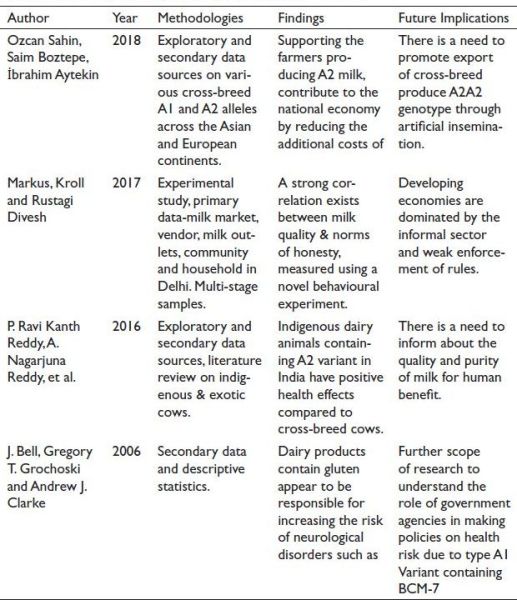 | Author | Year | Methodologies | Findings | Future Implications |
|---|---|---|---|---|
| Ozcan Sahin, Saim Boztepe, İbrahim Aytekin | 2018 | Exploratory and secondary data sources on various cross-breed A1 and A2 alleles across the Asian and European continents. | Supporting the farmers producing A2 milk, contribute to the national economy by reducing the additional costs of | There is a need to promote export of cross-breed produce A2A2 genotype through artificial insemination. |
| Markus, Kroll and Rustagi Divesh | 2017 | Experimental study, primary data-milk market, vendor, milk outlets, community and household in Delhi. Multi-stage samples. | A strong correlation exists between milk quality & norms of honesty, measured using a novel behavioural experiment. | Developing economies are dominated by the informal sector and weak enforcement of rules. |
| P. Ravi Kanth Reddy, A. Nagarjuna Reddy, et al. | 2016 | Exploratory and secondary data sources, literature review on indigenous & exotic cows. | Indigenous dairy animals containing A2 variant in India have positive health effects compared to cross-breed cows. | There is a need to inform about the quality and purity of milk for human benefit. |
| J. Bell, Gregory T. Grochoski and Andrew J. Clarke | 2006 | Secondary data and descriptive statistics. | Dairy products contain gluten appear to be responsible for increasing the risk of neurological disorders such as | Further scope of research to understand the role of government agencies in making policies on health risk due to type A1 Variant containing BCM-7 |